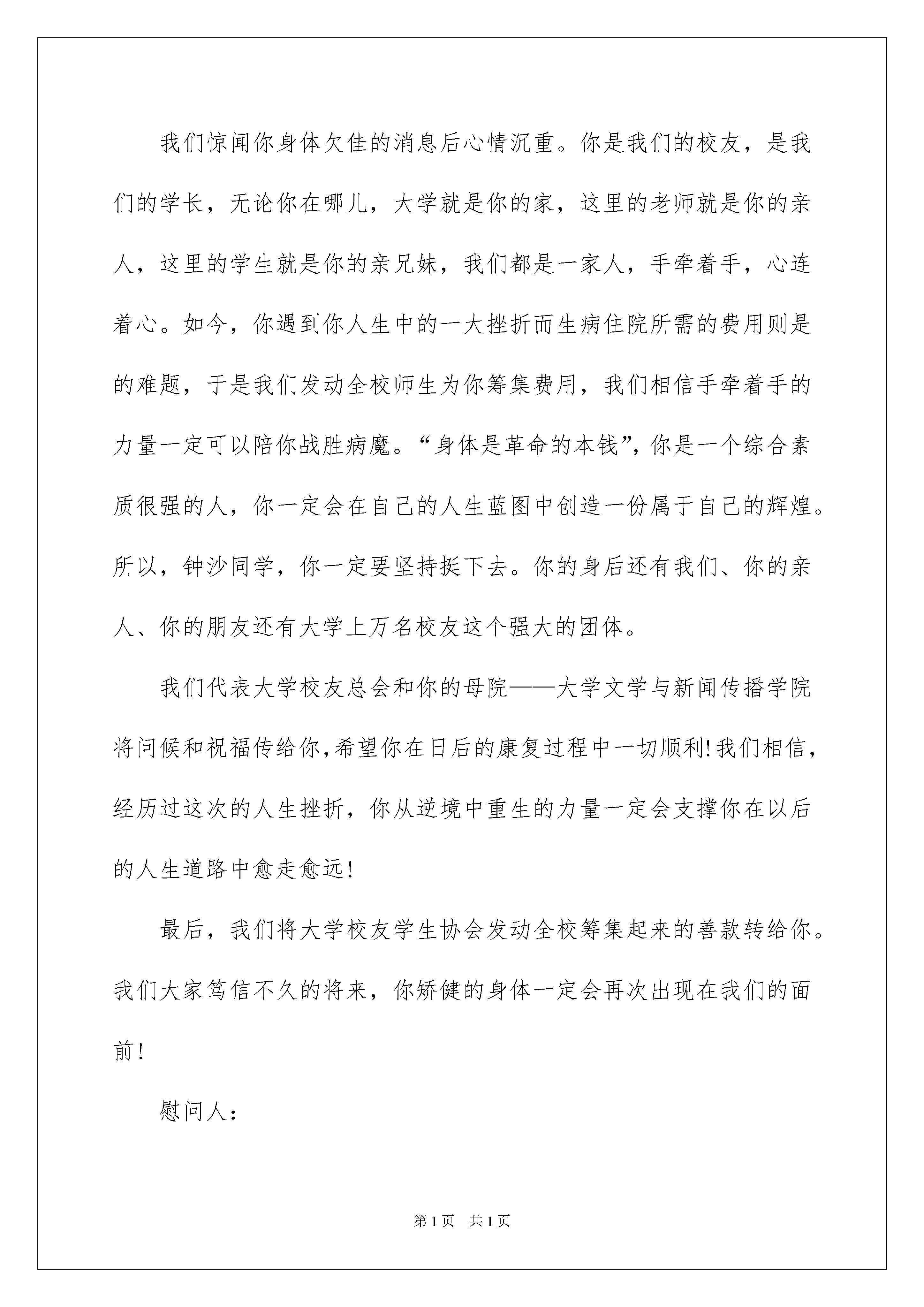 我们惊闻你身体欠佳的消息后心情沉重。你是我们的校友，是我们的学长，无论你在哪儿，大学就是你的家，这里的老师就是你的亲人，这里的学生就是你的亲兄妹，我们都是一家人，手牵着手，心连着心。如今，你遇到你人生中的一大挫折而生病住院所需的费用则是的难题，于是我们发动全校师生为你筹集费用，我们相信手牵着手的力量一定可以陪你战胜病魔。“身体是革命的本钱”，你是一个综合素质很强的人，你一定会在自己的人生蓝图中创造一份属于自己的辉煌。所以，钟沙同学，你一定要坚持挺下去。你的身后还有我们、你的亲人、你的朋友还有大学上万名校友这个强大的团体。

我们代表大学校友总会和你的母院——大学文学与新闻传播学院将问候和祝福传给你,希望你在日后的康复过程中一切顺利!我们相信，经历过这次的人生挫折，你从逆境中重生的力量一定会支撑你在以后的人生道路中愈走愈远!

最后，我们将大学校友学生协会发动全校筹集起来的善款转给你。我们大家笃信不久的将来，你矫健的身体一定会再次出现在我们的面前!

慰问人:

第1页 共1页